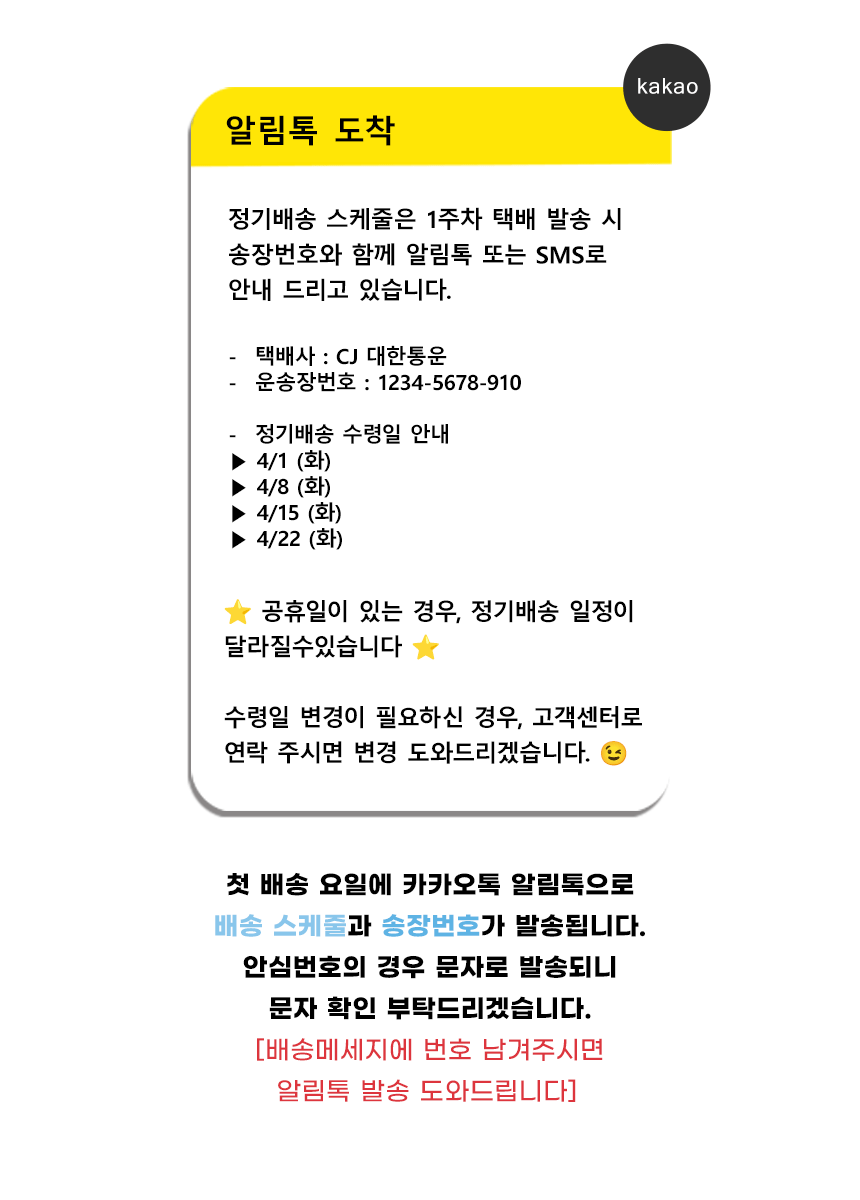 kakao

알림톡 도착

정기배송 스케줄은 1주차 택배 발송 시 송장번호와 함께 알림톡 또는 SMS로 안내 드리고 있습니다.

- 택배사 : CJ 대한통운
- 운송장번호 : 1234-5678-910

- 정기배송 수령일 안내
▶ 4/1 (화)
▶ 4/8 (화)
▶ 4/15 (화)
▶ 4/22 (화)

⭐ 공휴일이 있는 경우, 정기배송 일정이 달라질수있습니다 ⭐

수령일 변경이 필요하신 경우, 고객센터로 연락 주시면 변경 도와드리겠습니다. 😉

첫 배송 요일에 카카오톡 알림톡으로
배송 스케줄과 송장번호가 발송됩니다.
안심번호의 경우 문자로 발송되니
문자 확인 부탁드리겠습니다.
[배송메세지에 번호 남겨주시면
알림톡 발송 도와드립니다]